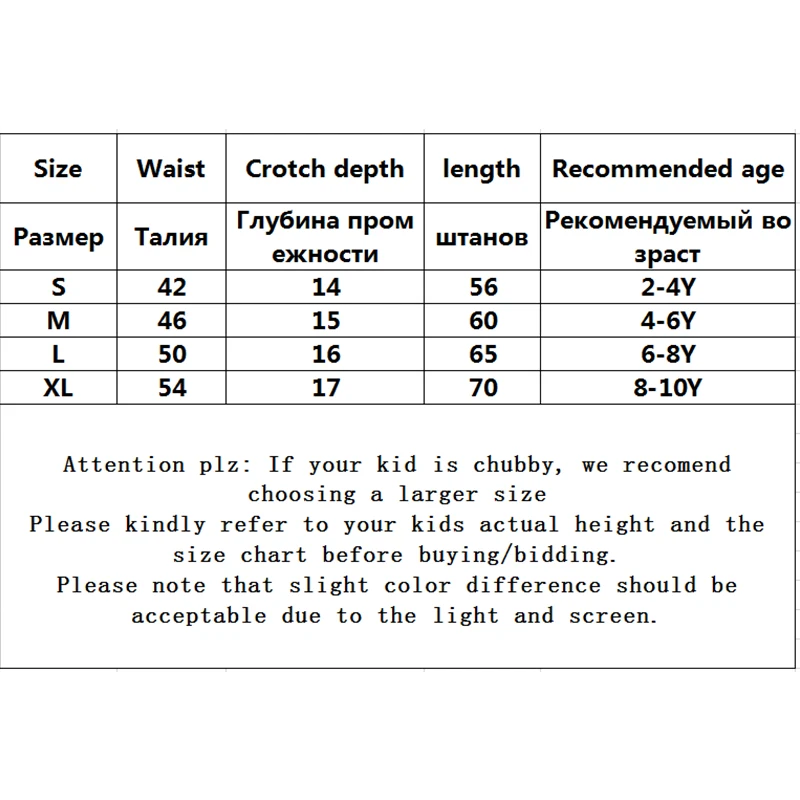 | Size | Waist | Crotch depth | length | Recommended age |
|---|---|---|---|---|
| Размер | Талия | Глубина пром ежности | штанов | Рекомендуемый во зраст |
| S | 42 | 14 | 56 | 2-4Y |
| M | 46 | 15 | 60 | 4-6Y |
| L | 50 | 16 | 65 | 6-8Y |
| XL | 54 | 17 | 70 | 8-10Y |

Attention plz: If your kid is chubby, we recomend choosing a larger size
Please kindly refer to your kids actual height and the size chart before buying/bidding.
Please note that slight color difference should be acceptable due to the light and screen.